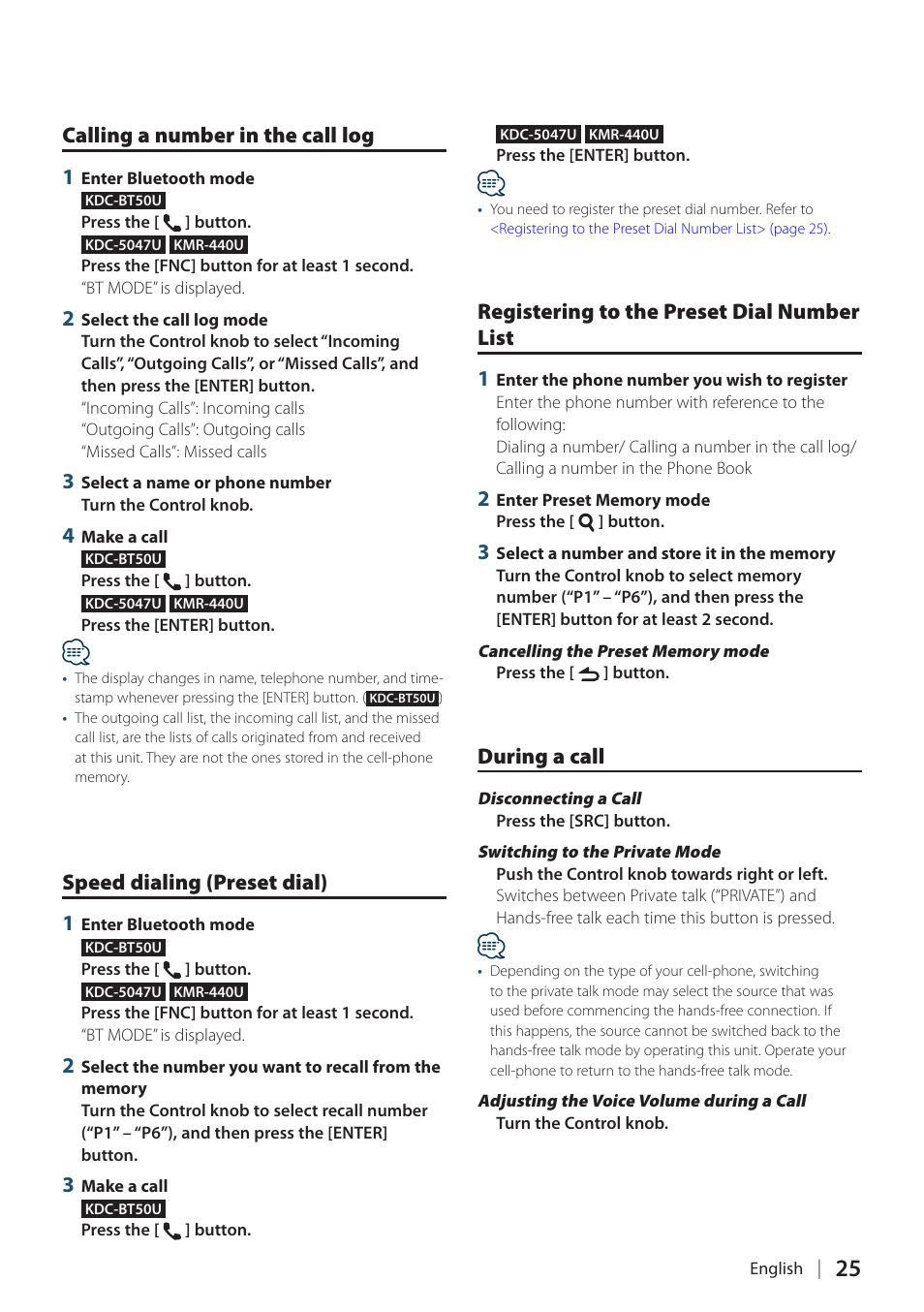 Calling a number in the call log

1 Enter Bluetooth mode
KDC-BT50U
Press the [ ] button.
KDC-5047U KMR-440U
Press the [FNC] button for at least 1 second.
"BT MODE" is displayed.

2 Select the call log mode
Turn the Control knob to select "Incoming Calls", "Outgoing Calls", or "Missed Calls", and then press the [ENTER] button.
"Incoming Calls": Incoming calls
"Outgoing Calls": Outgoing calls
"Missed Calls": Missed calls

3 Select a name or phone number
Turn the Control knob.

4 Make a call
KDC-BT50U
Press the [ ] button.
KDC-5047U KMR-440U
Press the [ENTER] button.

• The display changes in name, telephone number, and time-stamp whenever pressing the [ENTER] button. (KDC-BT50U)
• The outgoing call list, the incoming call list, and the missed call list, are the lists of calls originated from and received at this unit. They are not the ones stored in the cell-phone memory.

Speed dialing (Preset dial)

1 Enter Bluetooth mode
KDC-BT50U
Press the [ ] button.
KDC-5047U KMR-440U
Press the [FNC] button for at least 1 second.
"BT MODE" is displayed.

2 Select the number you want to recall from the memory
Turn the Control knob to select recall number ("P1" – "P6"), and then press the [ENTER] button.

3 Make a call
KDC-BT50U
Press the [ ] button.

KDC-5047U KMR-440U
Press the [ENTER] button.

• You need to register the preset dial number. Refer to <Registering to the Preset Dial Number List> (page 25).

Registering to the Preset Dial Number List

1 Enter the phone number you wish to register
Enter the phone number with reference to the following:
Dialing a number/ Calling a number in the call log/ Calling a number in the Phone Book

2 Enter Preset Memory mode
Press the [ ] button.

3 Select a number and store it in the memory
Turn the Control knob to select memory number ("P1" – "P6"), and then press the [ENTER] button for at least 2 second.

Cancelling the Preset Memory mode
Press the [ ] button.

During a call

Disconnecting a Call
Press the [SRC] button.

Switching to the Private Mode
Push the Control knob towards right or left.
Switches between Private talk ("PRIVATE") and Hands-free talk each time this button is pressed.

• Depending on the type of your cell-phone, switching to the private talk mode may select the source that was used before commencing the hands-free connection. If this happens, the source cannot be switched back to the hands-free talk mode by operating this unit. Operate your cell-phone to return to the hands-free talk mode.

Adjusting the Voice Volume during a Call
Turn the Control knob.

English | 25